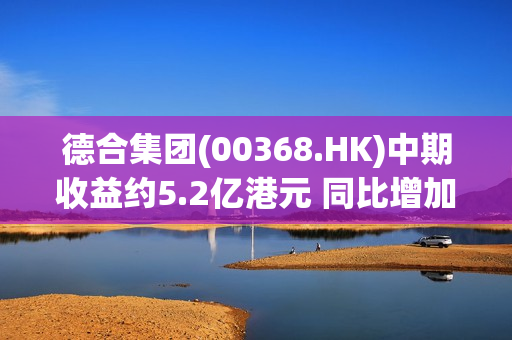 德合集团(00368.HK)中期收益约5.2亿港元 同比增加